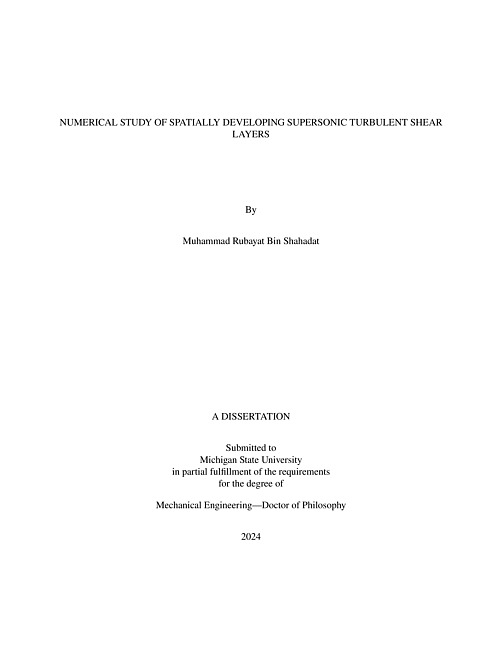 NUMERICAL STUDY OF SPATIALLY DEVELOPING SUPERSONIC TURBULENT SHEAR LAYERS

By

Muhammad Rubayat Bin Shahadat

A DISSERTATION

Submitted to
Michigan State University
in partial fulfillment of the requirements
for the degree of

Mechanical Engineering—Doctor of Philosophy

2024